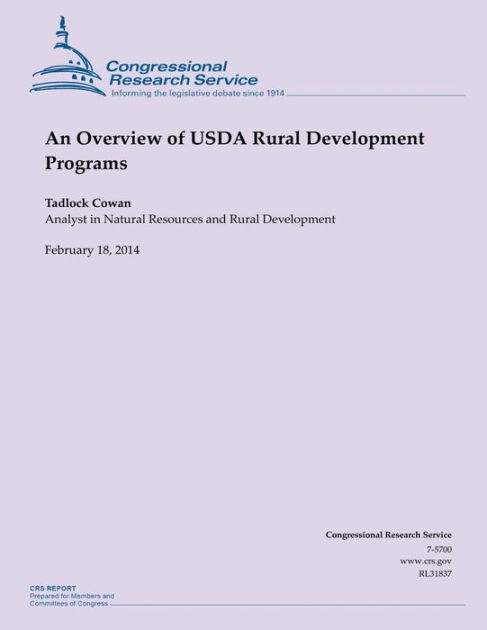 Congressional Research Service
Informing the legislative debate since 1914

An Overview of USDA Rural Development Programs

Tadlock Cowan
Analyst in Natural Resources and Rural Development

February 18, 2014

Congressional Research Service
7-5700
www.crs.gov
RL31837

CRS REPORT
Prepared for Members and Committees of Congress